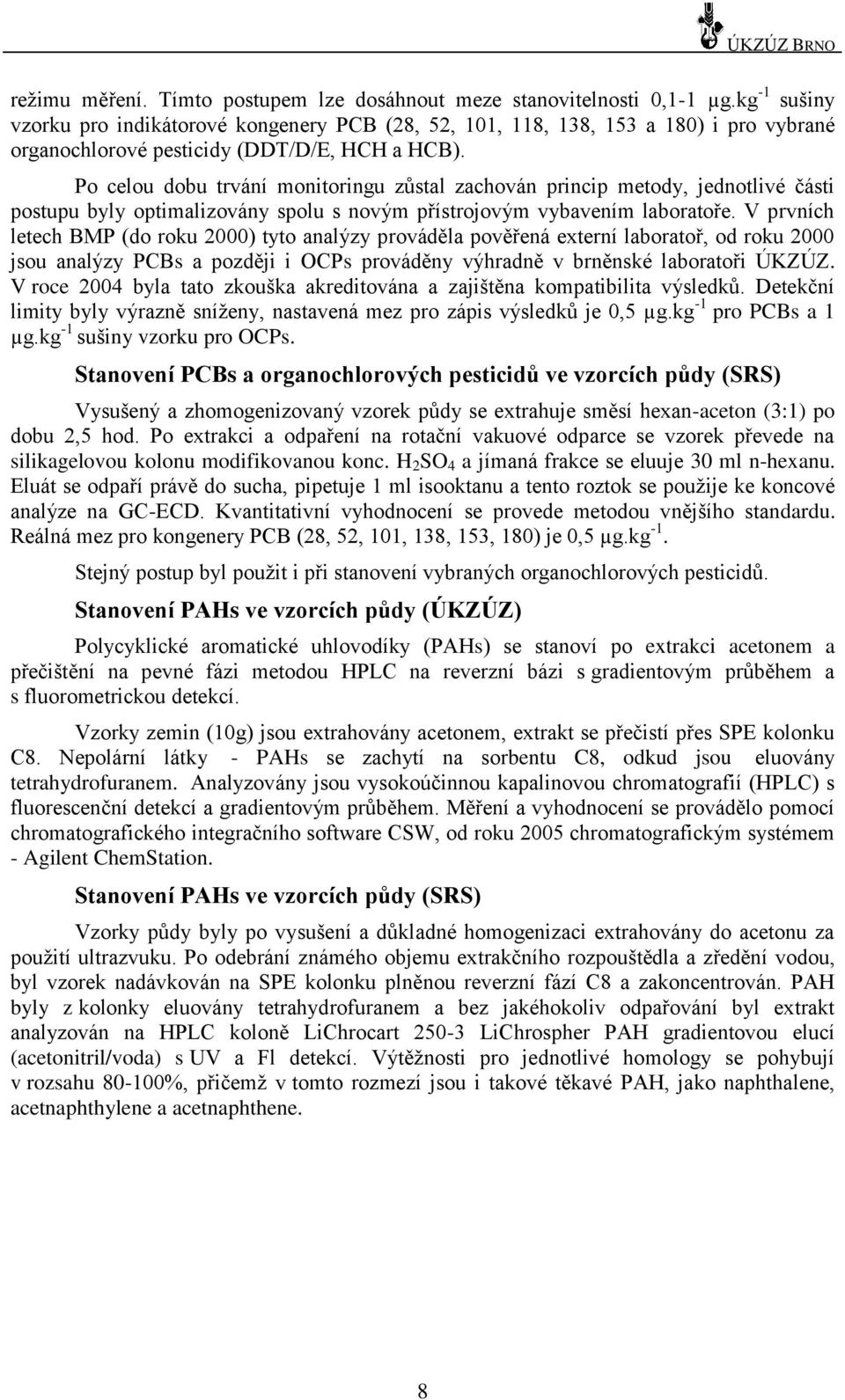 ÚKZÚZ BRNO

režimu měření. Tímto postupem lze dosáhnout meze stanovitelnosti 0,1-1 µg.kg$^{-1}$ sušiny vzorku pro indikátorové kongenery PCB (28, 52, 101, 118, 138, 153 a 180) i pro vybrané organochlorové pesticidy (DDT/D/E, HCH a HCB).

Po celou dobu trvání monitoringu zůstal zachován princip metody, jednotlivé části postupu byly optimalizovány spolu s novým přístrojovým vybavením laboratoře. V prvních letech BMP (do roku 2000) tyto analýzy prováděla pověřená externí laboratoř, od roku 2000 jsou analýzy PCBs a později i OCPs prováděny výhradně v brněnské laboratoři ÚKZÚZ. V roce 2004 byla tato zkouška akreditována a zajištěna kompatibilita výsledků. Detekční limity byly výrazně sníženy, nastavená mez pro zápis výsledků je 0,5 µg.kg$^{-1}$ pro PCBs a 1 µg.kg$^{-1}$ sušiny vzorku pro OCPs.

Stanovení PCBs a organochlorových pesticidů ve vzorcích půdy (SRS)

Vysušený a zhomogenizovaný vzorek půdy se extrahuje směsí hexan-aceton (3:1) po dobu 2,5 hod. Po extrakci a odpaření na rotační vakuové odparce se vzorek převede na silikagelovou kolonu modifikovanou konc. $H_2SO_4$ a jímaná frakce se eluuje 30 ml n-hexanu. Eluát se odpaří právě do sucha, pipetuje 1 ml isooktanu a tento roztok se použije ke koncové analýze na GC-ECD. Kvantitativní vyhodnocení se provede metodou vnějšího standardu. Reálná mez pro kongenery PCB (28, 52, 101, 138, 153, 180) je 0,5 µg.kg$^{-1}$.

Stejný postup byl použit i při stanovení vybraných organochlorových pesticidů.

Stanovení PAHs ve vzorcích půdy (ÚKZÚZ)

Polycyklické aromatické uhlovodíky (PAHs) se stanoví po extrakci acetonem a přečištění na pevné fázi metodou HPLC na reverzní bázi s gradientovým průběhem a s fluorometrickou detekcí.

Vzorky zemin (10g) jsou extrahovány acetonem, extrakt se přečistí přes SPE kolonku C8. Nepolární látky - PAHs se zachytí na sorbentu C8, odkud jsou eluovány tetrahydrofuranem. Analyzovány jsou vysokoúčinnou kapalinovou chromatografií (HPLC) s fluorescenční detekcí a gradientovým průběhem. Měření a vyhodnocení se provádělo pomocí chromatografického integračního software CSW, od roku 2005 chromatografickým systémem - Agilent ChemStation.

Stanovení PAHs ve vzorcích půdy (SRS)

Vzorky půdy byly po vysušení a důkladné homogenizaci extrahovány do acetonu za použití ultrazvuku. Po odebrání známého objemu extrakčního rozpouštědla a zředění vodou, byl vzorek nadávkován na SPE kolonku plněnou reverzní fází C8 a zakoncentrován. PAH byly z kolonky eluovány tetrahydrofuranem a bez jakéhokoliv odpařování byl extrakt analyzován na HPLC koloně LiChrocart 250-3 LiChrospher PAH gradientovou elucí (acetonitril/voda) s UV a Fl detekcí. Výtěžnosti pro jednotlivé homology se pohybují v rozsahu 80-100%, přičemž v tomto rozmezí jsou i takové těkavé PAH, jako naphthalene, acetnaphthylene a acetnaphthene.

8